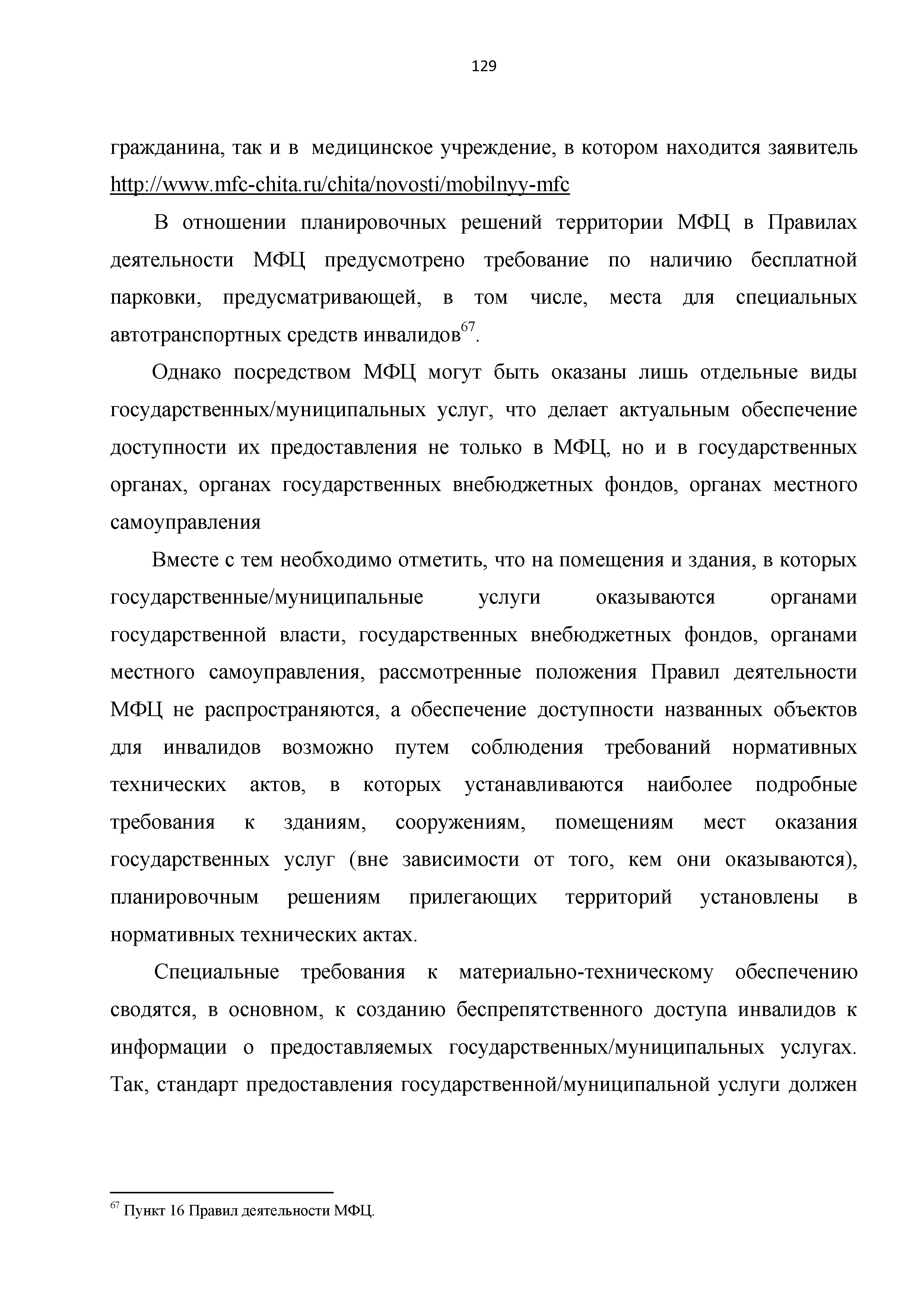 129

гражданина, так и в медицинское учреждение, в котором находится заявитель http://www.mfc-chita.ru/chita/novosti/mobilnyy-mfc

В отношении планировочных решений территории МФЦ в Правилах деятельности МФЦ предусмотрено требование по наличию бесплатной парковки, предусматривающей, в том числе, места для специальных автотранспортных средств инвалидов$^{67}$.

Однако посредством МФЦ могут быть оказаны лишь отдельные виды государственных/муниципальных услуг, что делает актуальным обеспечение доступности их предоставления не только в МФЦ, но и в государственных органах, органах государственных внебюджетных фондов, органах местного самоуправления

Вместе с тем необходимо отметить, что на помещения и здания, в которых государственные/муниципальные услуги оказываются органами государственной власти, государственных внебюджетных фондов, органами местного самоуправления, рассмотренные положения Правил деятельности МФЦ не распространяются, а обеспечение доступности названных объектов для инвалидов возможно путем соблюдения требований нормативных технических актов, в которых устанавливаются наиболее подробные требования к зданиям, сооружениям, помещениям мест оказания государственных услуг (вне зависимости от того, кем они оказываются), планировочным решениям прилегающих территорий установлены в нормативных технических актах.

Специальные требования к материально-техническому обеспечению сводятся, в основном, к созданию беспрепятственного доступа инвалидов к информации о предоставляемых государственных/муниципальных услугах. Так, стандарт предоставления государственной/муниципальной услуги должен

$^{67}$ Пункт 16 Правил деятельности МФЦ.